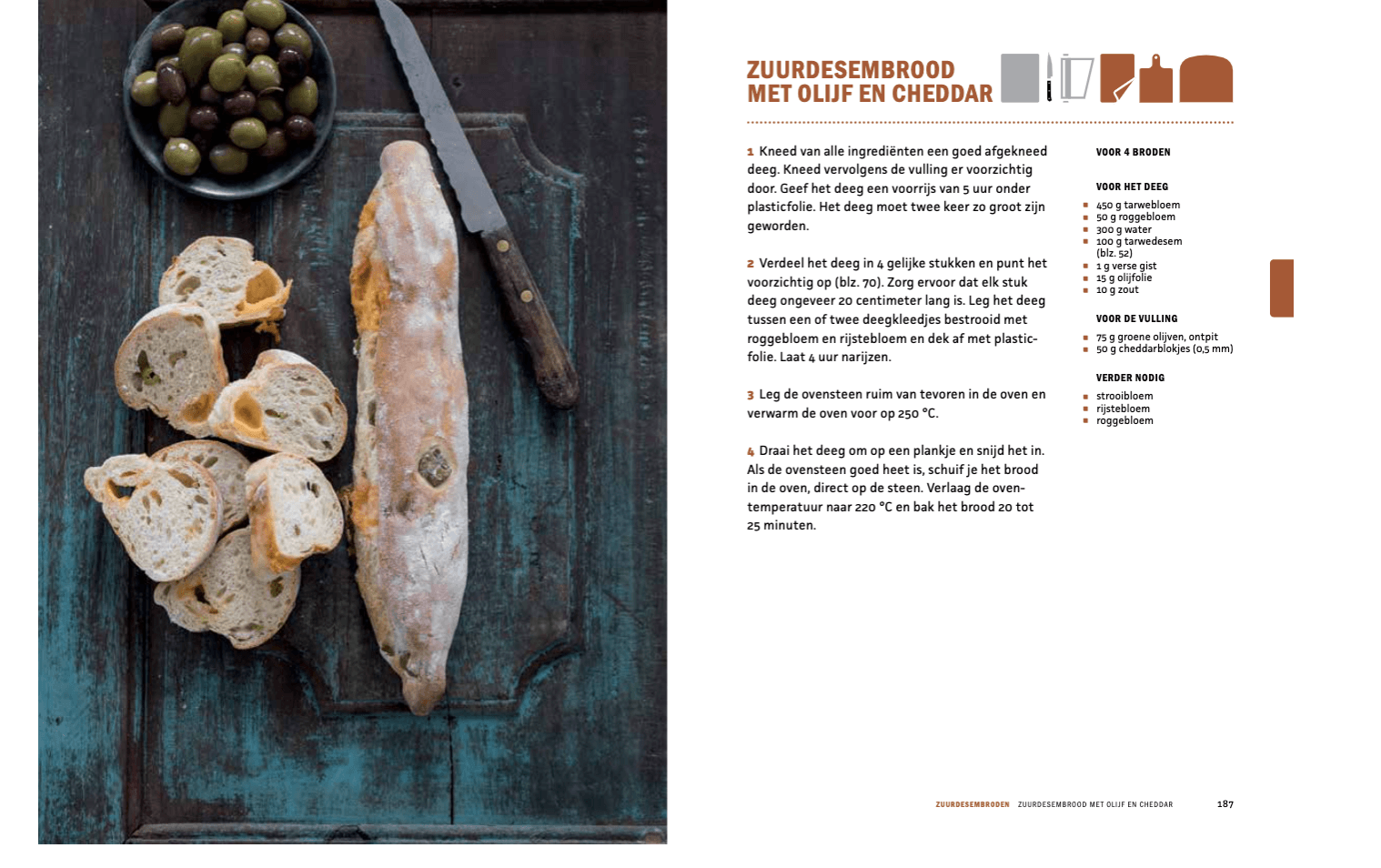 ZUURDESEMBROOD MET OLIJF EN CHEDDAR

1 Kneed van alle ingrediënten een goed afgekneed deeg. Kneed vervolgens de vulling er voorzichtig door. Geef het deeg een voorrijs van 5 uur onder plasticfolie. Het deeg moet twee keer zo groot zijn geworden.

2 Verdeel het deeg in 4 gelijke stukken en punt het voorzichtig op (blz. 70). Zorg ervoor dat elk stuk deeg ongeveer 20 centimeter lang is. Leg het deeg tussen een of twee deegkleedjes bestrooid met roggebloem en rijstebloem en dek af met plasticfolie. Laat 4 uur narijzen.

3 Leg de ovensteen ruim van tevoren in de oven en verwarm de oven voor op 250 °C.

4 Draai het deeg om op een plankje en snijd het in. Als de ovensteen goed heet is, schuif je het brood in de oven, direct op de steen. Verlaag de oventemperatuur naar 220 °C en bak het brood 20 tot 25 minuten.

VOOR 4 BRODEN

VOOR HET DEEG
450 g tarwebloem
50 g roggebloem
300 g water
100 g tarwedesem (blz. 52)
1 g verse gist
15 g olijfolie
10 g zout

VOOR DE VULLING
75 g groene olijven, ontpit
50 g cheddarblokjes (0,5 mm)

VERDER NODIG
strooibloem
rijstebloem
roggebloem

ZUURDESEMBRODEN ZUURDESEMBROOD MET OLIJF EN CHEDDAR 187